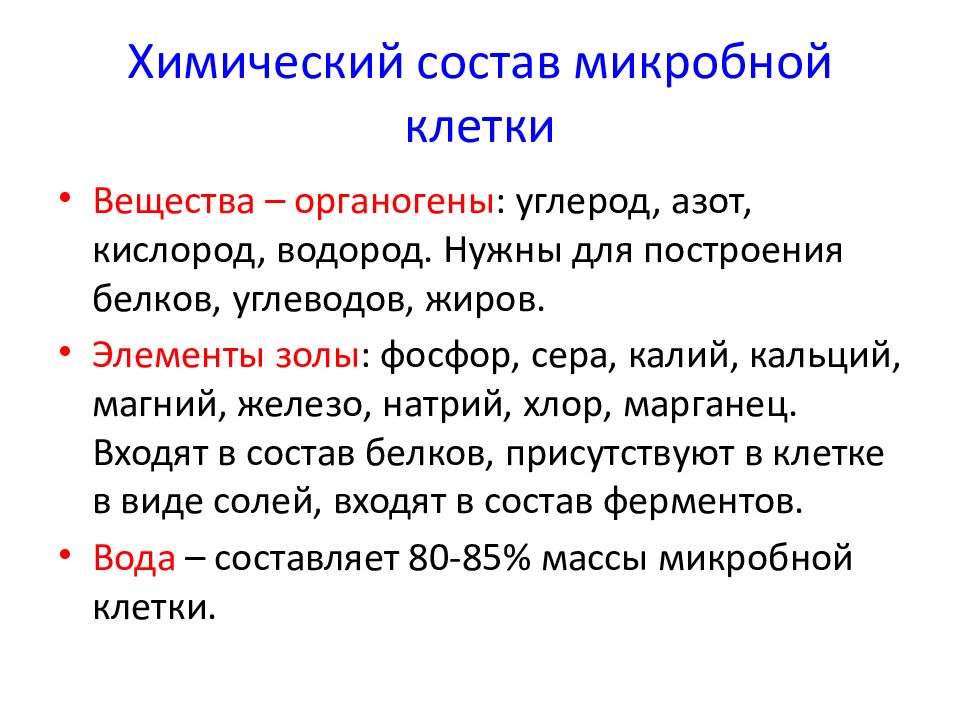 Химический состав микробной клетки

• Вещества – органогены: углерод, азот, кислород, водород. Нужны для построения белков, углеводов, жиров.

• Элементы золы: фосфор, сера, калий, кальций, магний, железо, натрий, хлор, марганец. Входят в состав белков, присутствуют в клетке в виде солей, входят в состав ферментов.

• Вода – составляет 80-85% массы микробной клетки.